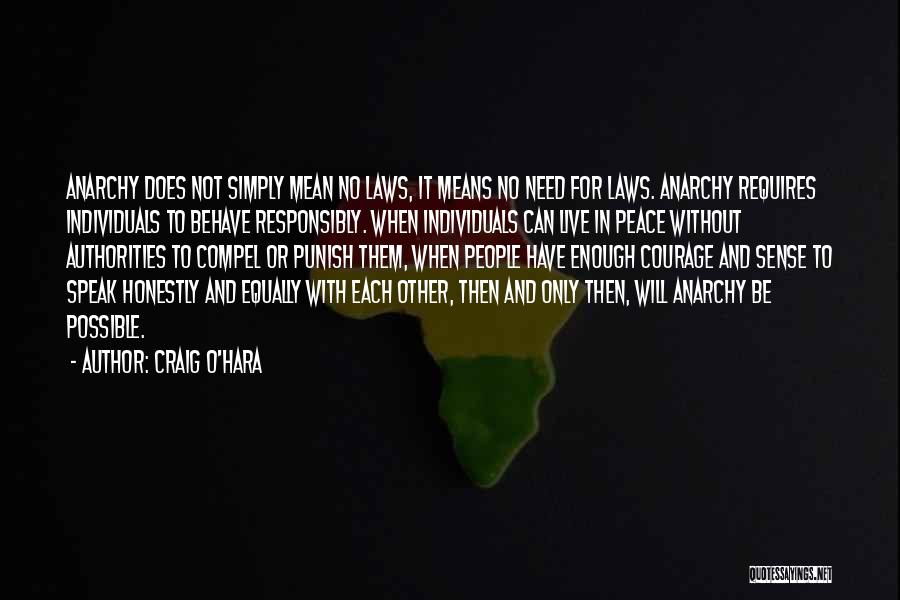 ANARCHY DOES NOT SIMPLY MEAN NO LAWS, IT MEANS NO NEED FOR LAWS. ANARCHY REQUIRES INDIVIDUALS TO BEHAVE RESPONSIBLY. WHEN INDIVIDUALS CAN LIVE IN PEACE WITHOUT AUTHORITIES TO COMPEL OR PUNISH THEM, WHEN PEOPLE HAVE ENOUGH COURAGE AND SENSE TO SPEAK HONESTLY AND EQUALLY WITH EACH OTHER, THEN AND ONLY THEN, WILL ANARCHY BE POSSIBLE.

- AUTHOR: CRAIG O'HARA

QUOTESSAYINGS.NET